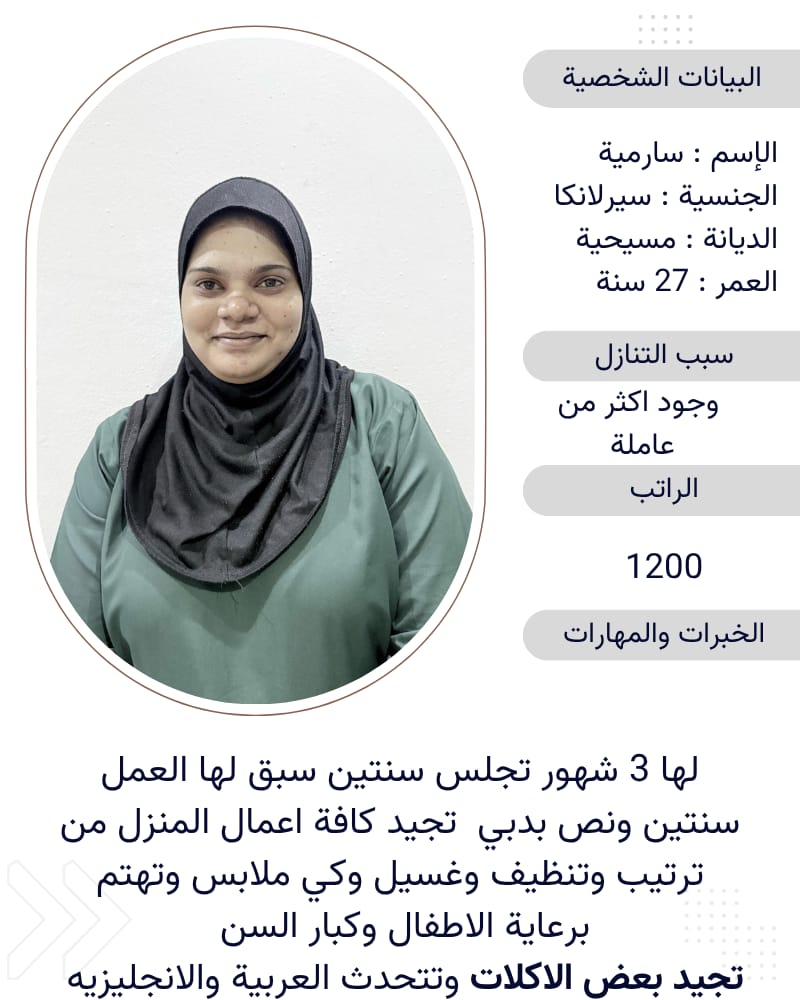 البيانات الشخصية

الإسم : سارمية
الجنسية : سيرلانكا
الديانة : مسيحية
العمر : 27 سنة

سبب التنازل

وجود اكثر من عاملة

الراتب

1200

الخبرات والمهارات

لها 3 شهور تجلس سنتين سبق لها العمل سنتين ونص بدبي تجيد كافة اعمال المنزل من ترتيب وتنظيف وغسيل وكي ملابس وتهتم برعاية الاطفال وكبار السن
تجيد بعض الاكلات وتتحدث العربية والانجليزيه